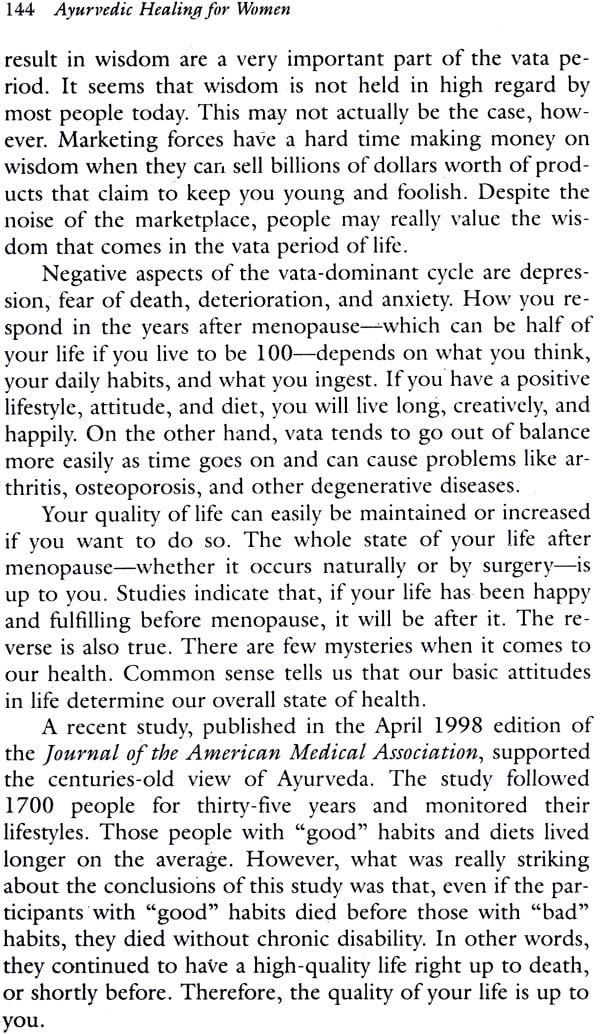 144 Ayurvedic Healing for Women

result in wisdom are a very important part of the vata period. It seems that wisdom is not held in high regard by most people today. This may not actually be the case, however. Marketing forces have a hard time making money on wisdom when they can sell billions of dollars worth of products that claim to keep you young and foolish. Despite the noise of the marketplace, people may really value the wisdom that comes in the vata period of life.

Negative aspects of the vata-dominant cycle are depression, fear of death, deterioration, and anxiety. How you respond in the years after menopause—which can be half of your life if you live to be 100—depends on what you think, your daily habits, and what you ingest. If you have a positive lifestyle, attitude, and diet, you will live long, creatively, and happily. On the other hand, vata tends to go out of balance more easily as time goes on and can cause problems like arthritis, osteoporosis, and other degenerative diseases.

Your quality of life can easily be maintained or increased if you want to do so. The whole state of your life after menopause—whether it occurs naturally or by surgery—is up to you. Studies indicate that, if your life has been happy and fulfilling before menopause, it will be after it. The reverse is also true. There are few mysteries when it comes to our health. Common sense tells us that our basic attitudes in life determine our overall state of health.

A recent study, published in the April 1998 edition of the Journal of the American Medical Association, supported the centuries-old view of Ayurveda. The study followed 1700 people for thirty-five years and monitored their lifestyles. Those people with "good" habits and diets lived longer on the average. However, what was really striking about the conclusions of this study was that, even if the participants with "good" habits died before those with "bad" habits, they died without chronic disability. In other words, they continued to have a high-quality life right up to death, or shortly before. Therefore, the quality of your life is up to you.